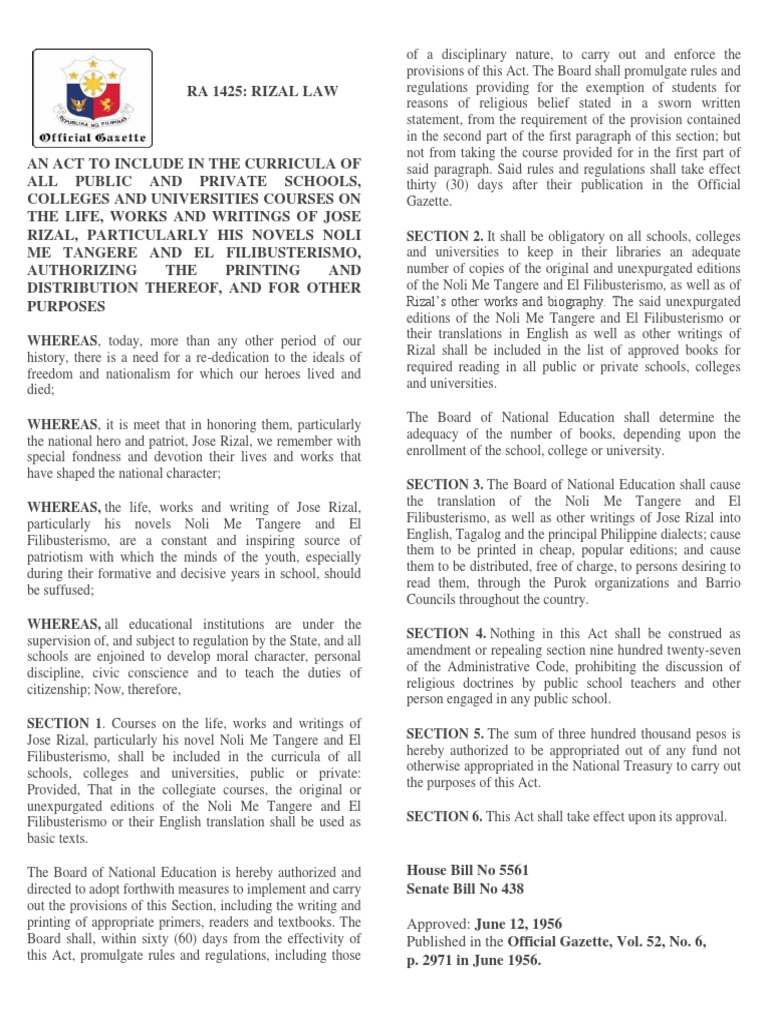 REPUBLIKA NG PILIPINAS

Official Gazette

RA 1425: RIZAL LAW

AN ACT TO INCLUDE IN THE CURRICULA OF ALL PUBLIC AND PRIVATE SCHOOLS, COLLEGES AND UNIVERSITIES COURSES ON THE LIFE, WORKS AND WRITINGS OF JOSE RIZAL, PARTICULARLY HIS NOVELS NOLI ME TANGERE AND EL FILIBUSTERISMO, AUTHORIZING THE PRINTING AND DISTRIBUTION THEREOF, AND FOR OTHER PURPOSES

WHEREAS, today, more than any other period of our history, there is a need for a re-dedication to the ideals of freedom and nationalism for which our heroes lived and died;

WHEREAS, it is meet that in honoring them, particularly the national hero and patriot, Jose Rizal, we remember with special fondness and devotion their lives and works that have shaped the national character;

WHEREAS, the life, works and writing of Jose Rizal, particularly his novels Noli Me Tangere and El Filibusterismo, are a constant and inspiring source of patriotism with which the minds of the youth, especially during their formative and decisive years in school, should be suffused;

WHEREAS, all educational institutions are under the supervision of, and subject to regulation by the State, and all schools are enjoined to develop moral character, personal discipline, civic conscience and to teach the duties of citizenship; Now, therefore,

SECTION 1. Courses on the life, works and writings of Jose Rizal, particularly his novel Noli Me Tangere and El Filibusterismo, shall be included in the curricula of all schools, colleges and universities, public or private: Provided, That in the collegiate courses, the original or unexpurgated editions of the Noli Me Tangere and El Filibusterismo or their English translation shall be used as basic texts.

The Board of National Education is hereby authorized and directed to adopt forthwith measures to implement and carry out the provisions of this Section, including the writing and printing of appropriate primers, readers and textbooks. The Board shall, within sixty (60) days from the effectivity of this Act, promulgate rules and regulations, including those of a disciplinary nature, to carry out and enforce the provisions of this Act. The Board shall promulgate rules and regulations providing for the exemption of students for reasons of religious belief stated in a sworn written statement, from the requirement of the provision contained in the second part of the first paragraph of this section; but not from taking the course provided for in the first part of said paragraph. Said rules and regulations shall take effect thirty (30) days after their publication in the Official Gazette.

SECTION 2. It shall be obligatory on all schools, colleges and universities to keep in their libraries an adequate number of copies of the original and unexpurgated editions of the Noli Me Tangere and El Filibusterismo, as well as of Rizal's other works and biography. The said unexpurgated editions of the Noli Me Tangere and El Filibusterismo or their translations in English as well as other writings of Rizal shall be included in the list of approved books for required reading in all public or private schools, colleges and universities.

The Board of National Education shall determine the adequacy of the number of books, depending upon the enrollment of the school, college or university.

SECTION 3. The Board of National Education shall cause the translation of the Noli Me Tangere and El Filibusterismo, as well as other writings of Jose Rizal into English, Tagalog and the principal Philippine dialects; cause them to be printed in cheap, popular editions; and cause them to be distributed, free of charge, to persons desiring to read them, through the Purok organizations and Barrio Councils throughout the country.

SECTION 4. Nothing in this Act shall be construed as amendment or repealing section nine hundred twenty-seven of the Administrative Code, prohibiting the discussion of religious doctrines by public school teachers and other person engaged in any public school.

SECTION 5. The sum of three hundred thousand pesos is hereby authorized to be appropriated out of any fund not otherwise appropriated in the National Treasury to carry out the purposes of this Act.

SECTION 6. This Act shall take effect upon its approval.

House Bill No 5561
Senate Bill No 438

Approved: June 12, 1956
Published in the Official Gazette, Vol. 52, No. 6, p. 2971 in June 1956.